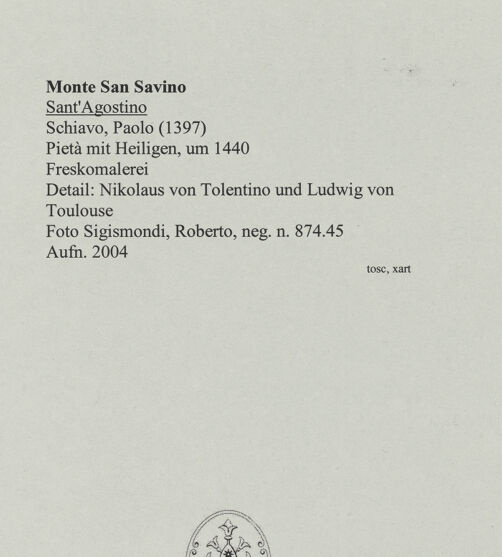 Monte San Savino
Sant'Agostino
Schiavo, Paolo (1397)
Pietà mit Heiligen, um 1440
Freskomalerei
Detail: Nikolaus von Tolentino und Ludwig von Toulouse
Foto Sigismondi, Roberto, neg. n. 874.45
Aufn. 2004

tosc, xart